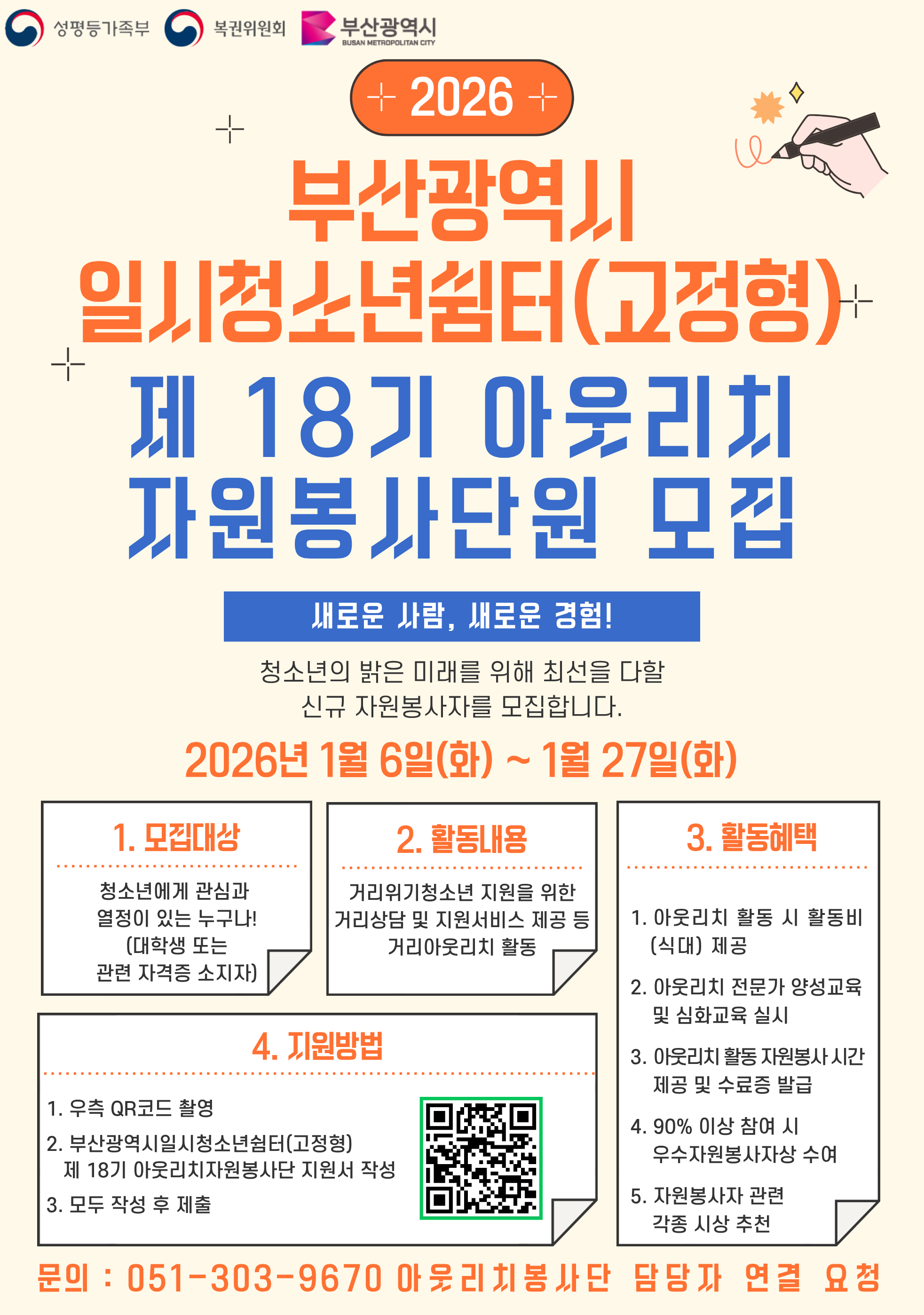 성평등가족부 복권위원회 부산광역시 BUSAN METROPOLITAN CITY

2026

부산광역시
일시청소년쉼터(고정형)

제 18기 아웃리치
자원봉사단원 모집

새로운 사람, 새로운 경험!

청소년의 밝은 미래를 위해 최선을 다할
신규 자원봉사자를 모집합니다.

2026년 1월 6일(화) ~ 1월 27일(화)

1. 모집대상

청소년에게 관심과 열정이 있는 누구나! (대학생 또는 관련 자격증 소지자)

2. 활동내용

거리위기청소년 지원을 위한 거리상담 및 지원서비스 제공 등 거리아웃리치 활동

3. 활동혜택

1. 아웃리치 활동 시 활동비 (식대) 제공

2. 아웃리치 전문가 양성교육 및 심화교육 실시

3. 아웃리치 활동 자원봉사 시간 제공 및 수료증 발급

4. 90% 이상 참여 시 우수자원봉사자상 수여

5. 자원봉사자 관련 각종 시상 추천

4. 지원방법

1. 우측 QR코드 촬영

2. 부산광역시일시청소년쉼터(고정형) 제 18기 아웃리치자원봉사단 지원서 작성

3. 모두 작성 후 제출

문의 : 051-303-9670 아웃리치봉사단 담당자 연결 요청